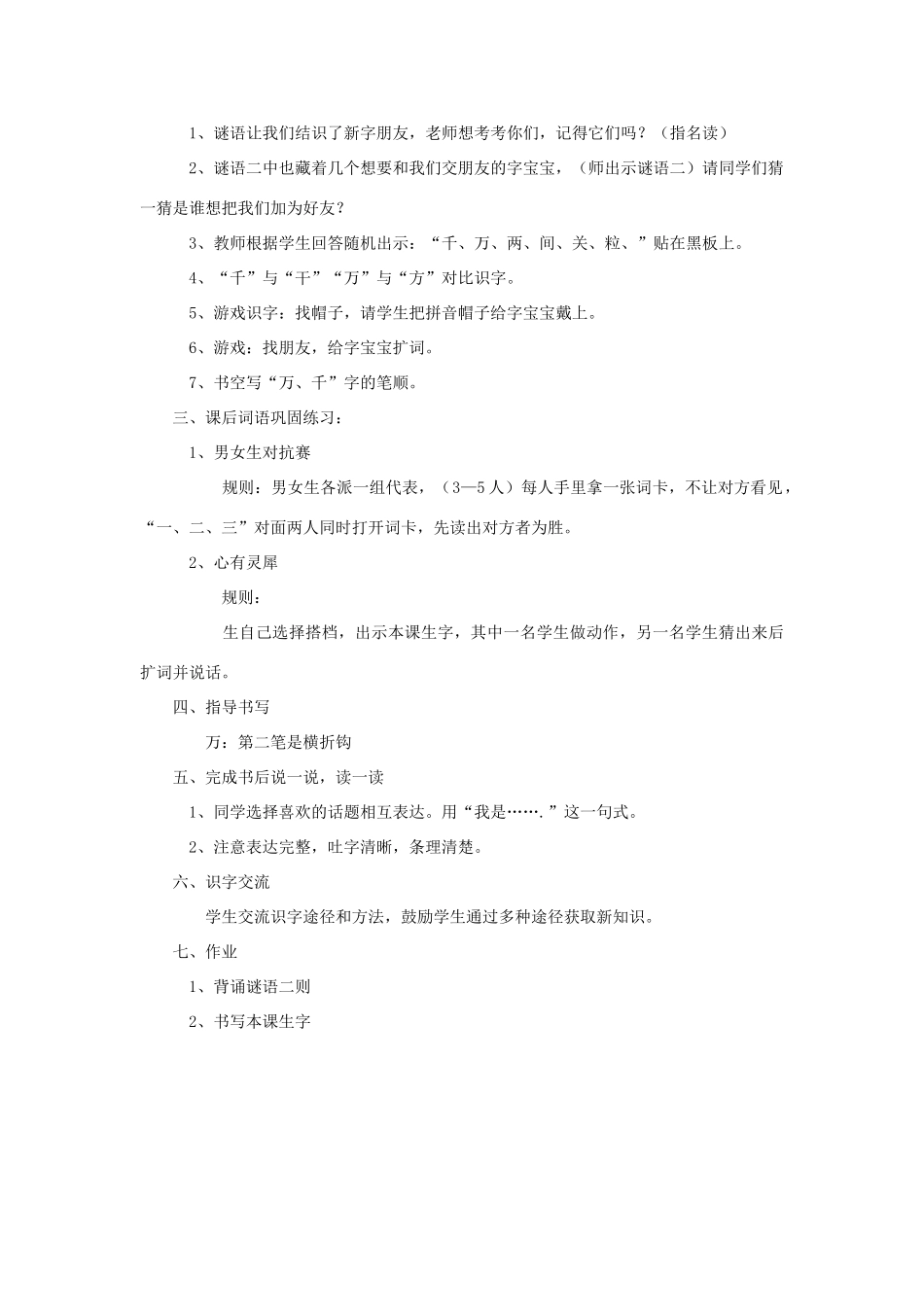 1、谜语让我们结识了新字朋友，老师想考考你们，记得它们吗？（指名读）

2、谜语二中也藏着几个想要和我们交朋友的字宝宝，（师出示谜语二）请同学们猜一猜是谁想把我们加为好友？

3、教师根据学生回答随机出示：“千、万、两、间、关、粒、”贴在黑板上。

4、“千”与“干”“万”与“方”对比识字。

5、游戏识字：找帽子，请学生把拼音帽子给字宝宝戴上。

6、游戏：找朋友，给字宝宝扩词。

7、书空写“万、千”字的笔顺。

三、课后词语巩固练习：

1、男女生对抗赛

规则：男女生各派一组代表，（3—5人）每人手里拿一张词卡，不让对方看见，“一、二、三”对面两人同时打开词卡，先读出对方者为胜。

2、心有灵犀

规则：

生自己选择搭档，出示本课生字，其中一名学生做动作，另一名学生猜出来后扩词并说话。

四、指导书写

万：第二笔是横折钩

五、完成书后说一说，读一读

1、同学选择喜欢的话题相互表达。用“我是…….”这一句式。

2、注意表达完整，吐字清晰，条理清楚。

六、识字交流

学生交流识字途径和方法，鼓励学生通过多种途径获取新知识。

七、作业

1、背诵谜语二则

2、书写本课生字